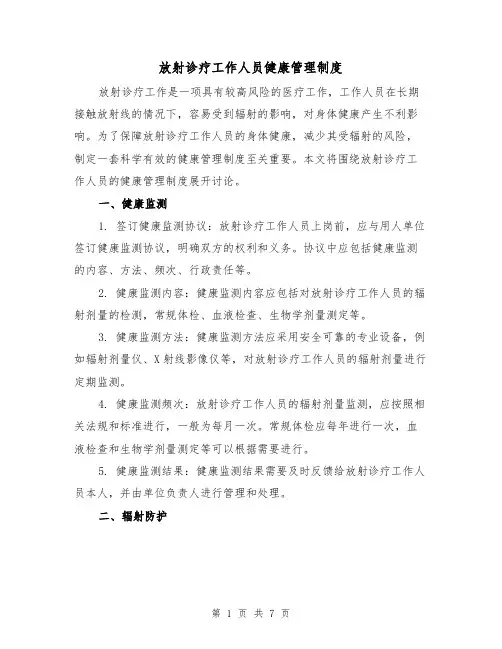 放射诊疗工作人员健康管理制度

放射诊疗工作是一项具有较高风险的医疗工作，工作人员在长期接触放射线的情况下，容易受到辐射的影响，对身体健康产生不利影响。为了保障放射诊疗工作人员的身体健康，减少其受辐射的风险，制定一套科学有效的健康管理制度至关重要。本文将围绕放射诊疗工作人员的健康管理制度展开讨论。

一、健康监测

1. 签订健康监测协议：放射诊疗工作人员上岗前，应与用人单位签订健康监测协议，明确双方的权利和义务。协议中应包括健康监测的内容、方法、频次、行政责任等。

2. 健康监测内容：健康监测内容应包括对放射诊疗工作人员的辐射剂量的检测，常规体检、血液检查、生物学剂量测定等。

3. 健康监测方法：健康监测方法应采用安全可靠的专业设备，例如辐射剂量仪、X射线影像仪等，对放射诊疗工作人员的辐射剂量进行定期监测。

4. 健康监测频次：放射诊疗工作人员的辐射剂量监测，应按照相关法规和标准进行，一般为每月一次。常规体检应每年进行一次，血液检查和生物学剂量测定等可以根据需要进行。

5. 健康监测结果：健康监测结果需要及时反馈给放射诊疗工作人员本人，并由单位负责人进行管理和处理。

二、辐射防护

第 1 页 共 7 页